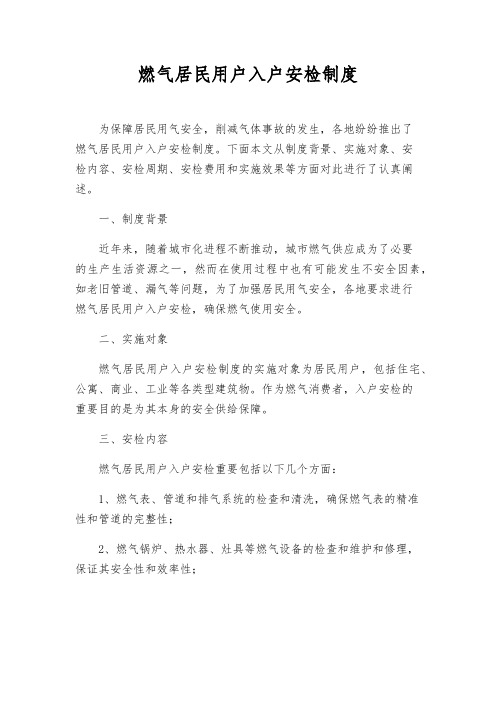 燃气居民用户入户安检制度

为保障居民用气安全，削减气体事故的发生，各地纷纷推出了燃气居民用户入户安检制度。下面本文从制度背景、实施对象、安检内容、安检周期、安检费用和实施效果等方面对此进行了认真阐述。

一、制度背景

近年来，随着城市化进程不断推动，城市燃气供应成为了必要的生产生活资源之一，然而在使用过程中也有可能发生不安全因素，如老旧管道、漏气等问题，为了加强居民用气安全，各地要求进行燃气居民用户入户安检，确保燃气使用安全。

二、实施对象

燃气居民用户入户安检制度的实施对象为居民用户，包括住宅、公寓、商业、工业等各类型建筑物。作为燃气消费者，入户安检的重要目的是为其本身的安全供给保障。

三、安检内容

燃气居民用户入户安检重要包括以下几个方面：

1、燃气表、管道和排气系统的检查和清洗，确保燃气表的精准性和管道的完整性；

2、燃气锅炉、热水器、灶具等燃气设备的检查和维护和修理，保证其安全性和效率性；